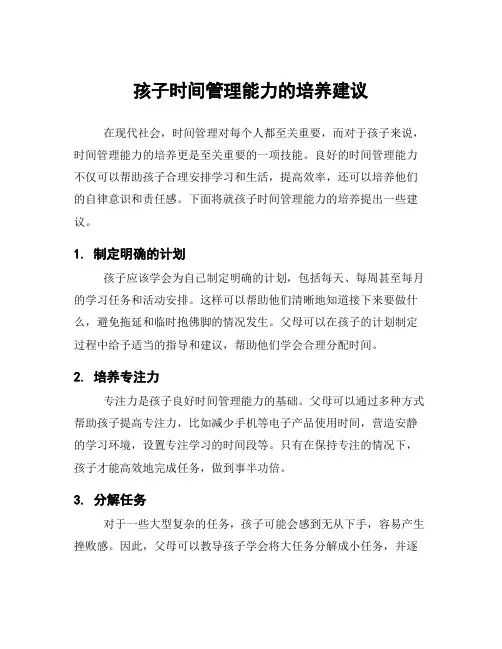 孩子时间管理能力的培养建议

在现代社会，时间管理对每个人都至关重要，而对于孩子来说，时间管理能力的培养更是至关重要的一项技能。良好的时间管理能力不仅可以帮助孩子合理安排学习和生活，提高效率，还可以培养他们的自律意识和责任感。下面将就孩子时间管理能力的培养提出一些建议。

1. 制定明确的计划

孩子应该学会为自己制定明确的计划，包括每天、每周甚至每月的学习任务和活动安排。这样可以帮助他们清晰地知道接下来要做什么，避免拖延和临时抱佛脚的情况发生。父母可以在孩子的计划制定过程中给予适当的指导和建议，帮助他们学会合理分配时间。

2. 培养专注力

专注力是孩子良好时间管理能力的基础。父母可以通过多种方式帮助孩子提高专注力，比如减少手机等电子产品使用时间，营造安静的学习环境，设置专注学习的时间段等。只有在保持专注的情况下，孩子才能高效地完成任务，做到事半功倍。

3. 分解任务

对于一些大型复杂的任务，孩子可能会感到无从下手，容易产生挫败感。因此，父母可以教导孩子学会将大任务分解成小任务，并逐